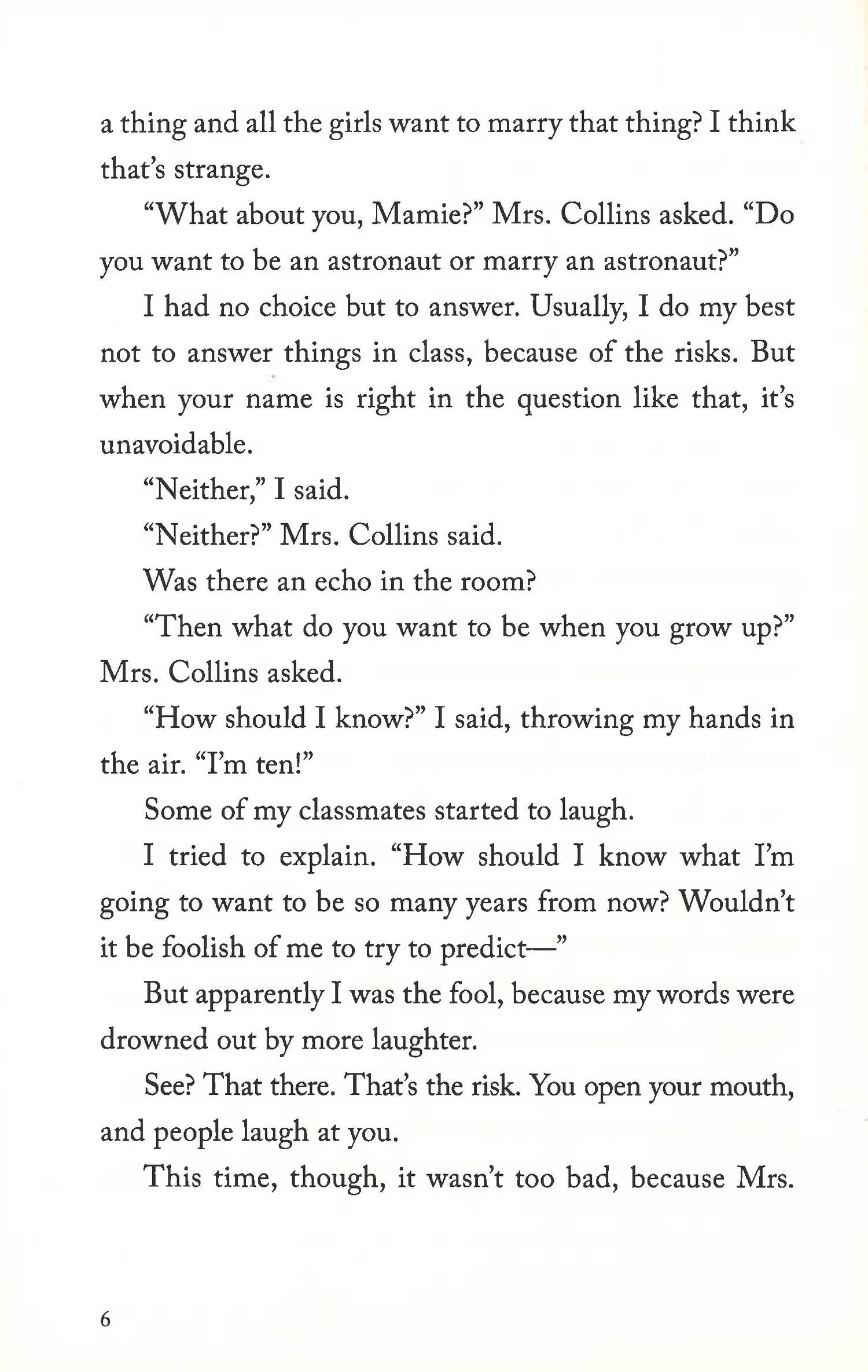 a thing and all the girls want to marry that thing? I think that's strange.

"What about you, Mamie?" Mrs. Collins asked. "Do you want to be an astronaut or marry an astronaut?"

I had no choice but to answer. Usually, I do my best not to answer things in class, because of the risks. But when your name is right in the question like that, it's unavoidable.

"Neither," I said.

"Neither?" Mrs. Collins said.

Was there an echo in the room?

"Then what do you want to be when you grow up?" Mrs. Collins asked.

"How should I know?" I said, throwing my hands in the air. "I'm ten!"

Some of my classmates started to laugh.

I tried to explain. "How should I know what I'm going to want to be so many years from now? Wouldn't it be foolish of me to try to predict—"

But apparently I was the fool, because my words were drowned out by more laughter.

See? That there. That's the risk. You open your mouth, and people laugh at you.

This time, though, it wasn't too bad, because Mrs.

6